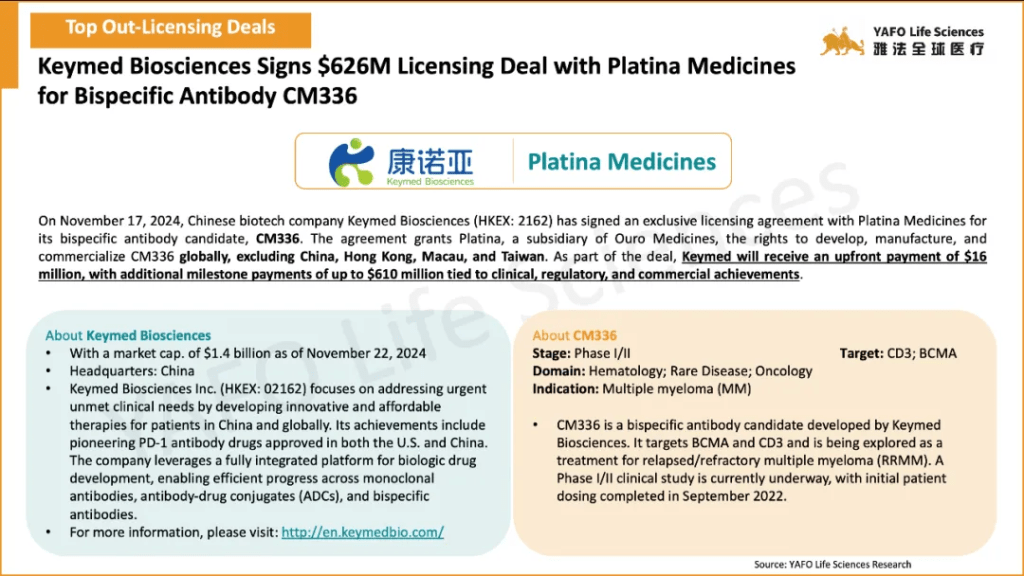 Top Out-Licensing Deals

YAFO Life Sciences
雅法全球医疗

Keymed Biosciences Signs $626M Licensing Deal with Platina Medicines for Bispecific Antibody CM336

康诺亚
Keymed Biosciences

Platina Medicines

On November 17, 2024, Chinese biotech company Keymed Biosciences (HKEX: 2162) has signed an exclusive licensing agreement with Platina Medicines for its bispecific antibody candidate, CM336. The agreement grants Platina, a subsidiary of Ouro Medicines, the rights to develop, manufacture, and commercialize CM336 globally, excluding China, Hong Kong, Macau, and Taiwan. As part of the deal, Keymed will receive an upfront payment of $16 million, with additional milestone payments of up to $610 million tied to clinical, regulatory, and commercial achievements.

About Keymed Biosciences
• With a market cap. of $1.4 billion as of November 22, 2024
• Headquarters: China
• Keymed Biosciences Inc. (HKEX: 02162) focuses on addressing urgent unmet clinical needs by developing innovative and affordable therapies for patients in China and globally. Its achievements include pioneering PD-1 antibody drugs approved in both the U.S. and China. The company leverages a fully integrated platform for biologic drug development, enabling efficient progress across monoclonal antibodies, antibody-drug conjugates (ADCs), and bispecific antibodies.
• For more information, please visit: http://en.keymedbio.com/

About CM336
Stage: Phase I/II
Target: CD3; BCMA
Domain: Hematology; Rare Disease; Oncology
Indication: Multiple myeloma (MM)

• CM336 is a bispecific antibody candidate developed by Keymed Biosciences. It targets BCMA and CD3 and is being explored as a treatment for relapsed/refractory multiple myeloma (RRMM). A Phase I/II clinical study is currently underway, with initial patient dosing completed in September 2022.

Source: YAFO Life Sciences Research

YAFO Life Sciences